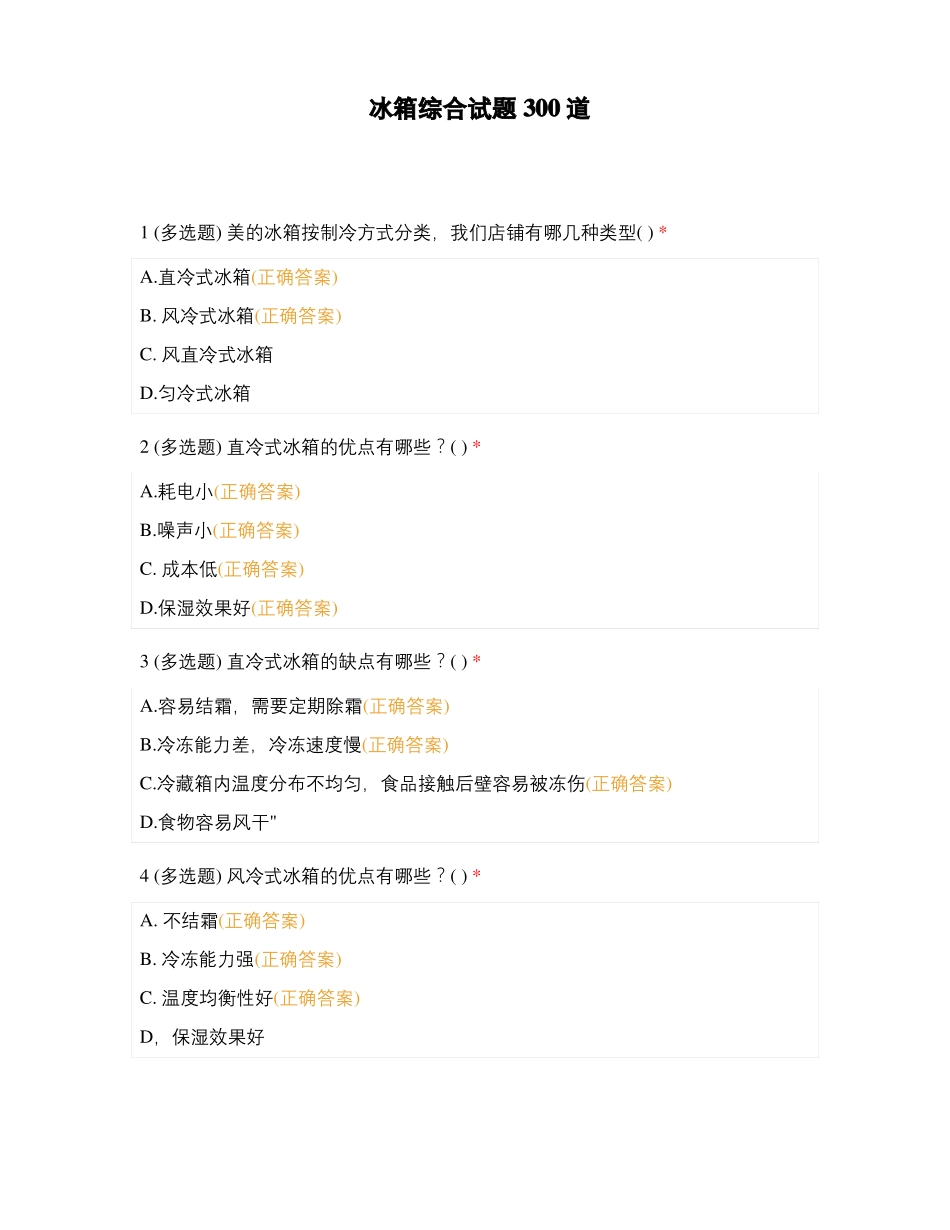 冰箱综合试题 300 道

1 (多选题) 美的冰箱按制冷方式分类，我们店铺有哪几种类型( ) *

A.直冷式冰箱(正确答案)

B. 风冷式冰箱(正确答案)

C. 风直冷式冰箱

D.匀冷式冰箱

2 (多选题) 直冷式冰箱的优点有哪些？( ) *

A.耗电小(正确答案)

B.噪声小(正确答案)

C. 成本低(正确答案)

D.保湿效果好(正确答案)

3 (多选题) 直冷式冰箱的缺点有哪些？( ) *

A.容易结霜，需要定期除霜(正确答案)

B.冷冻能力差，冷冻速度慢(正确答案)

C.冷藏箱内温度分布不均匀，食品接触后壁容易被冻伤(正确答案)

D.食物容易风干"

4 (多选题) 风冷式冰箱的优点有哪些？( ) *

A. 不结霜(正确答案)

B. 冷冻能力强(正确答案)

C. 温度均衡性好(正确答案)

D，保湿效果好